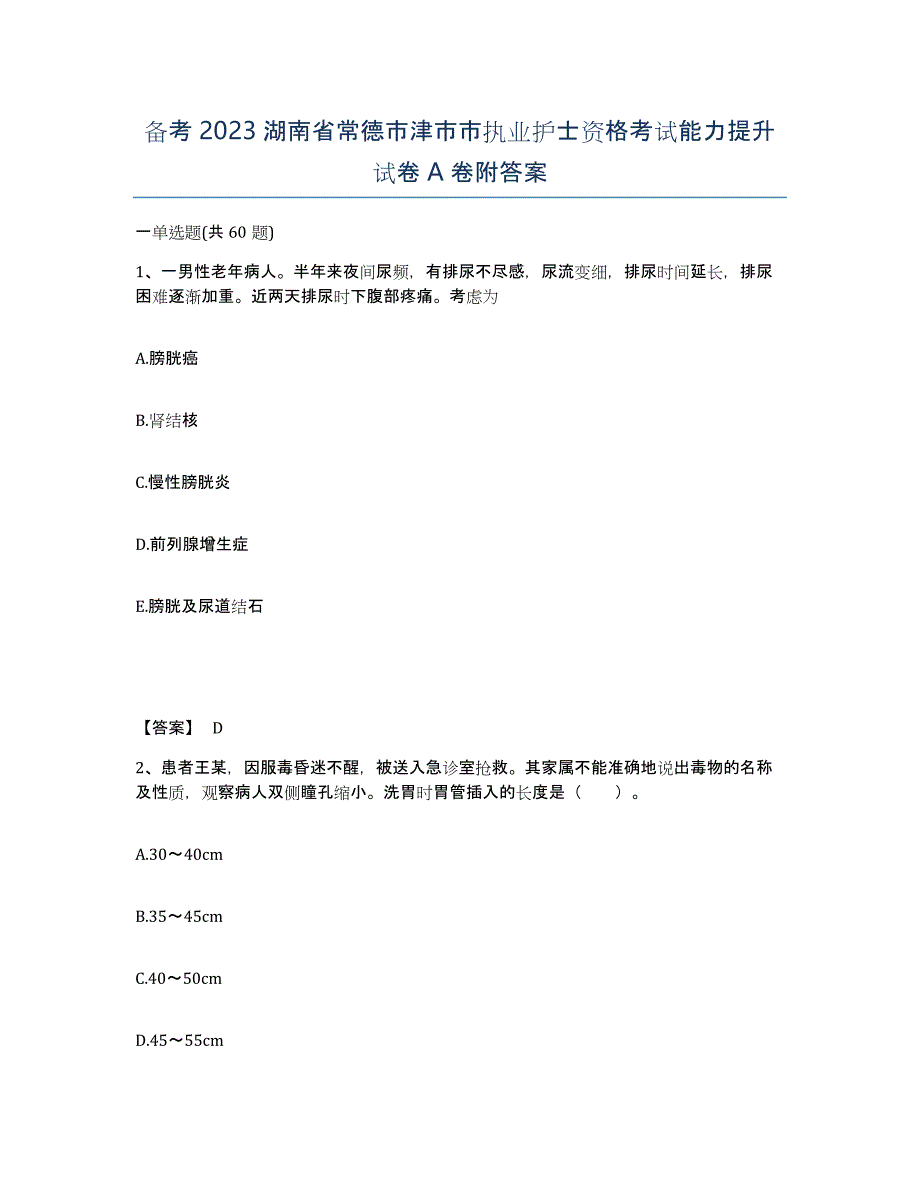 备考 2023 湖南省常德市津市市执业护士资格考试能力提升试卷 A 卷附答案

一单选题(共 60 题)

1、一男性老年病人。半年来夜间尿频，有排尿不尽感，尿流变细，排尿时间延长，排尿困难逐渐加重。近两天排尿时下腹部疼痛。考虑为

A.膀胱癌

B.肾结核

C.慢性膀胱炎

D.前列腺增生症

E.膀胱及尿道结石

【答案】 D

2、患者王某，因服毒昏迷不醒，被送入急诊室抢救。其家属不能准确地说出毒物的名称及性质，观察病人双侧瞳孔缩小。洗胃时胃管插入的长度是（　　）。

A.30～40cm

B.35～45cm

C.40～50cm

D.45～55cm